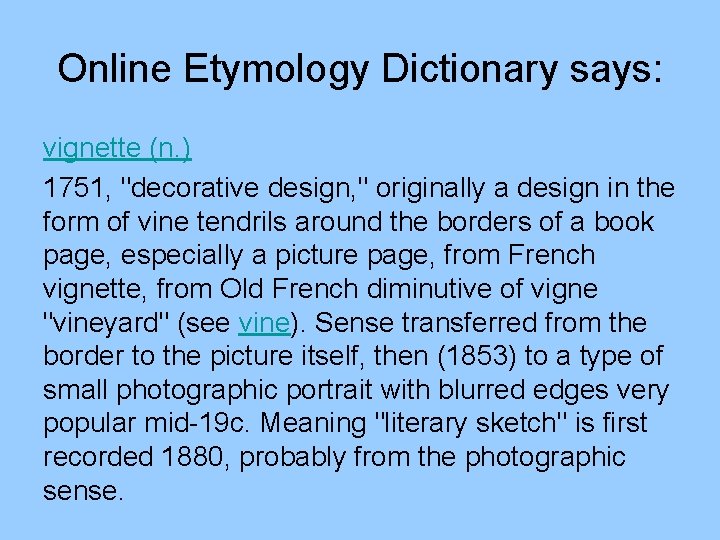 Online Etymology Dictionary says:

vignette (n.)

1751, "decorative design," originally a design in the form of vine tendrils around the borders of a book page, especially a picture page, from French vignette, from Old French diminutive of vigne "vineyard" (see vine). Sense transferred from the border to the picture itself, then (1853) to a type of small photographic portrait with blurred edges very popular mid-19c. Meaning "literary sketch" is first recorded 1880, probably from the photographic sense.